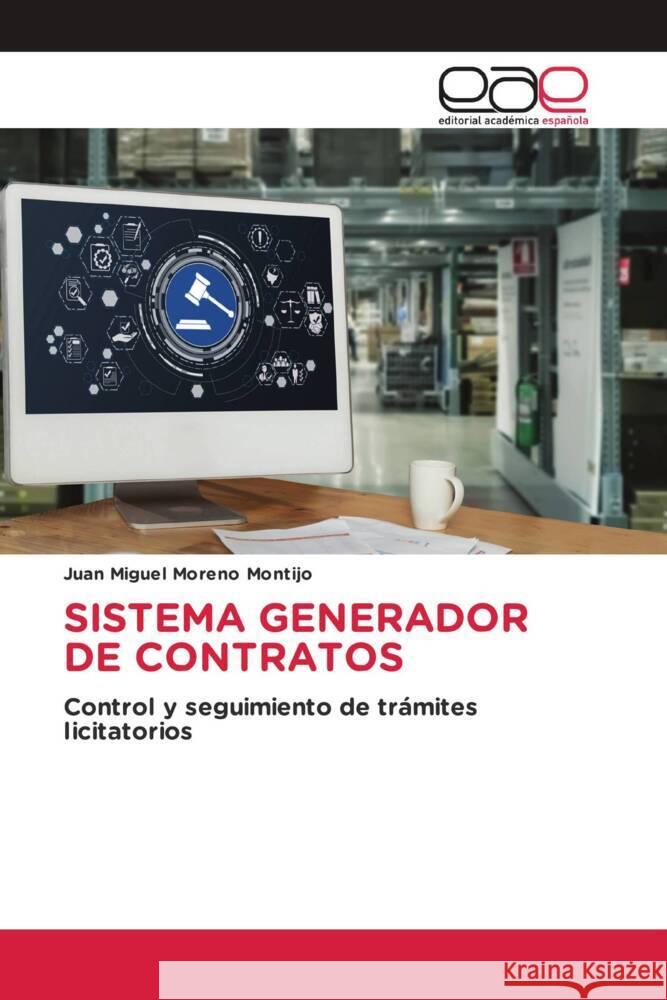 eae
editorial académica española

Juan Miguel Moreno Montijo

SISTEMA GENERADOR DE CONTRATOS

Control y seguimiento de trámites licitatorios